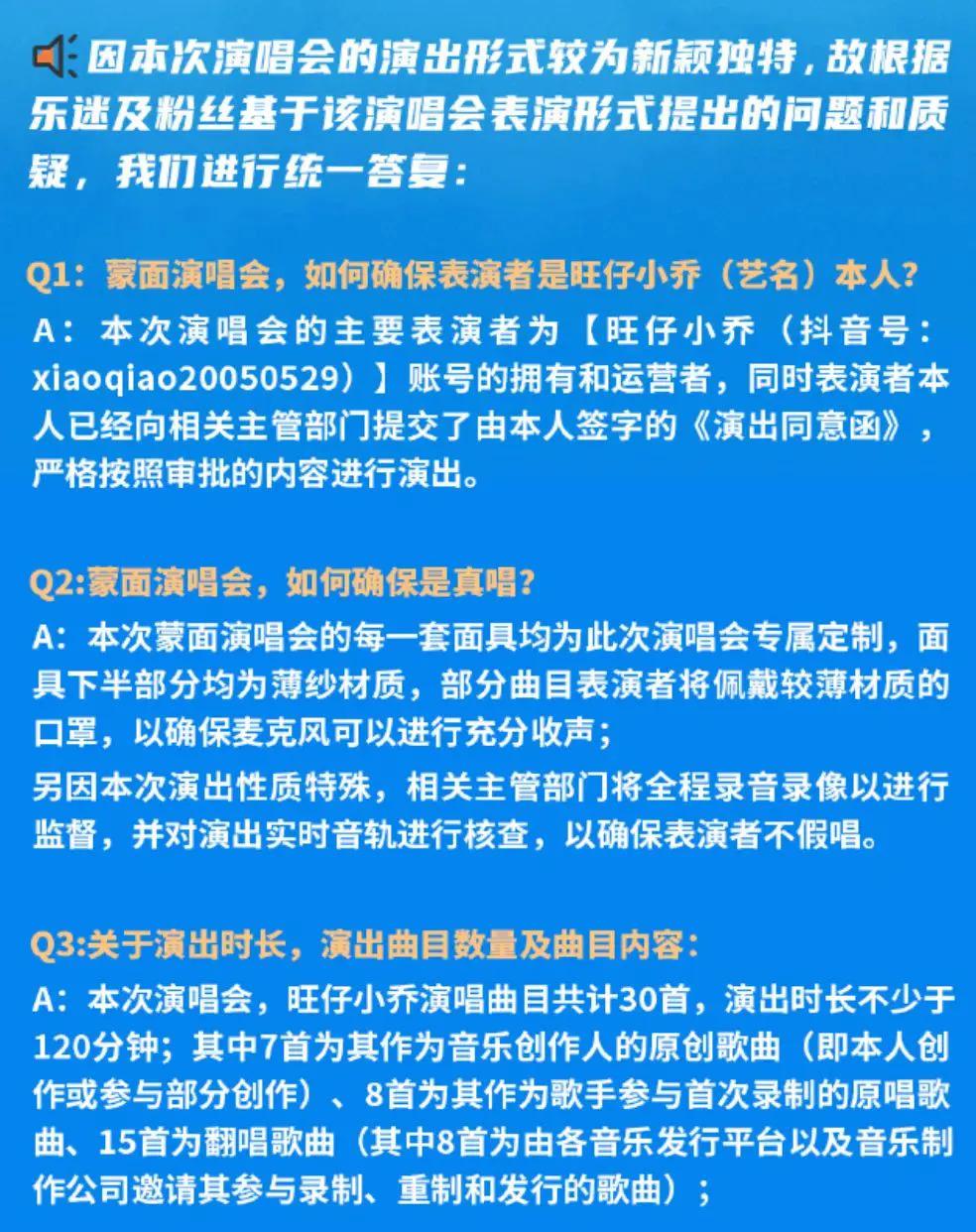 因本次演唱会的演出形式较为新颖独特，故根据乐迷及粉丝基于该演唱会表演形式提出的问题和质疑，我们进行统一答复：

Q1：蒙面演唱会，如何确保表演者是旺仔小乔（艺名）本人？

A：本次演唱会的主要表演者为【旺仔小乔（抖音号：xiaoqiao20050529）】账号的拥有和运营者，同时表演者本人已经向相关主管部门提交了由本人签字的《演出同意函》，严格按照审批的内容进行演出。

Q2:蒙面演唱会，如何确保是真唱？

A：本次蒙面演唱会的每一套面具均为此次演唱会专属定制，面具下半部分均为薄纱材质，部分曲目表演者将佩戴较薄材质的口罩，以确保麦克风可以进行充分收声；

另因本次演出性质特殊，相关主管部门将全程录音录像以进行监督，并对演出实时音轨进行核查，以确保表演者不假唱。

Q3:关于演出时长，演出曲目数量及曲目内容：

A：本次演唱会，旺仔小乔演唱曲目共计30首，演出时长不少于120分钟；其中7首为其作为音乐创作人的原创歌曲（即本人创作或参与部分创作）、8首为其作为歌手参与首次录制的原唱歌曲、15首为翻唱歌曲（其中8首为由各音乐发行平台以及音乐制作公司邀请其参与录制、重制和发行的歌曲）；